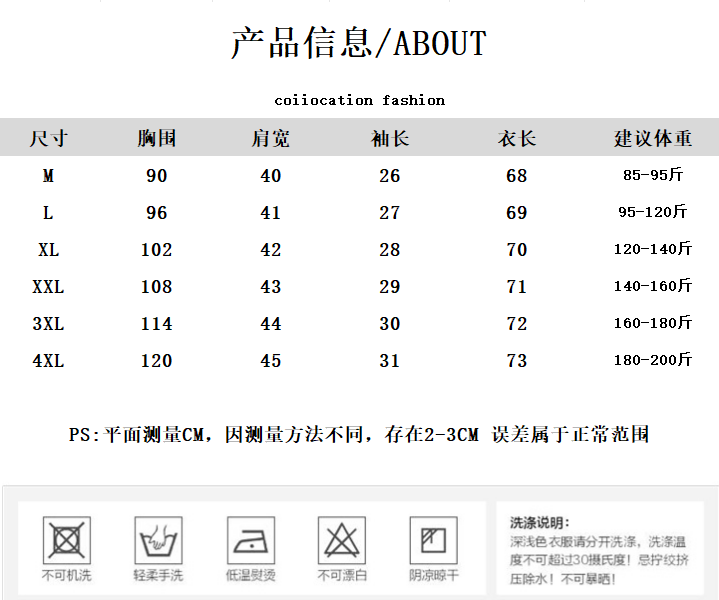 产品信息/ABOUT

coiiocation fashion

| 尺寸 | 胸围 | 肩宽 | 袖长 | 衣长 | 建议体重 |
|---|---|---|---|---|---|
| M | 90 | 40 | 26 | 68 | 85-95斤 |
| L | 96 | 41 | 27 | 69 | 95-120斤 |
| XL | 102 | 42 | 28 | 70 | 120-140斤 |
| XXL | 108 | 43 | 29 | 71 | 140-160斤 |
| 3XL | 114 | 44 | 30 | 72 | 160-180斤 |
| 4XL | 120 | 45 | 31 | 73 | 180-200斤 |

PS:平面测量CM，因测量方法不同，存在2-3CM 误差属于正常范围

不可机洗 轻柔手洗 低温熨烫 不可漂白 阴凉晾干

洗涤说明：
深浅色衣服请分开洗涤，洗涤温度不可超过30摄氏度！忌拧绞挤压除水！不可暴晒！